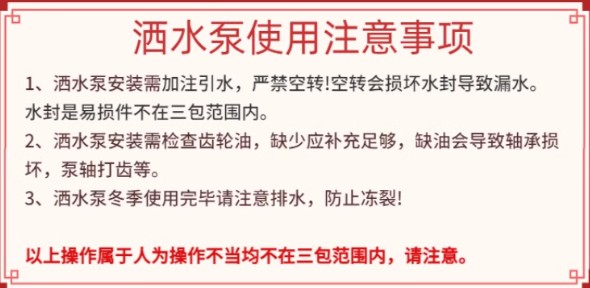 洒水泵使用注意事项

1、洒水泵安装需加注引水，严禁空转!空转会损坏水封导致漏水。水封是易损件不在三包范围内。

2、洒水泵安装需检查齿轮油，缺少应补充足够，缺油会导致轴承损坏，泵轴打齿等。

3、洒水泵冬季使用完毕请注意排水，防止冻裂!

以上操作属于人为操作不当均不在三包范围内，请注意。